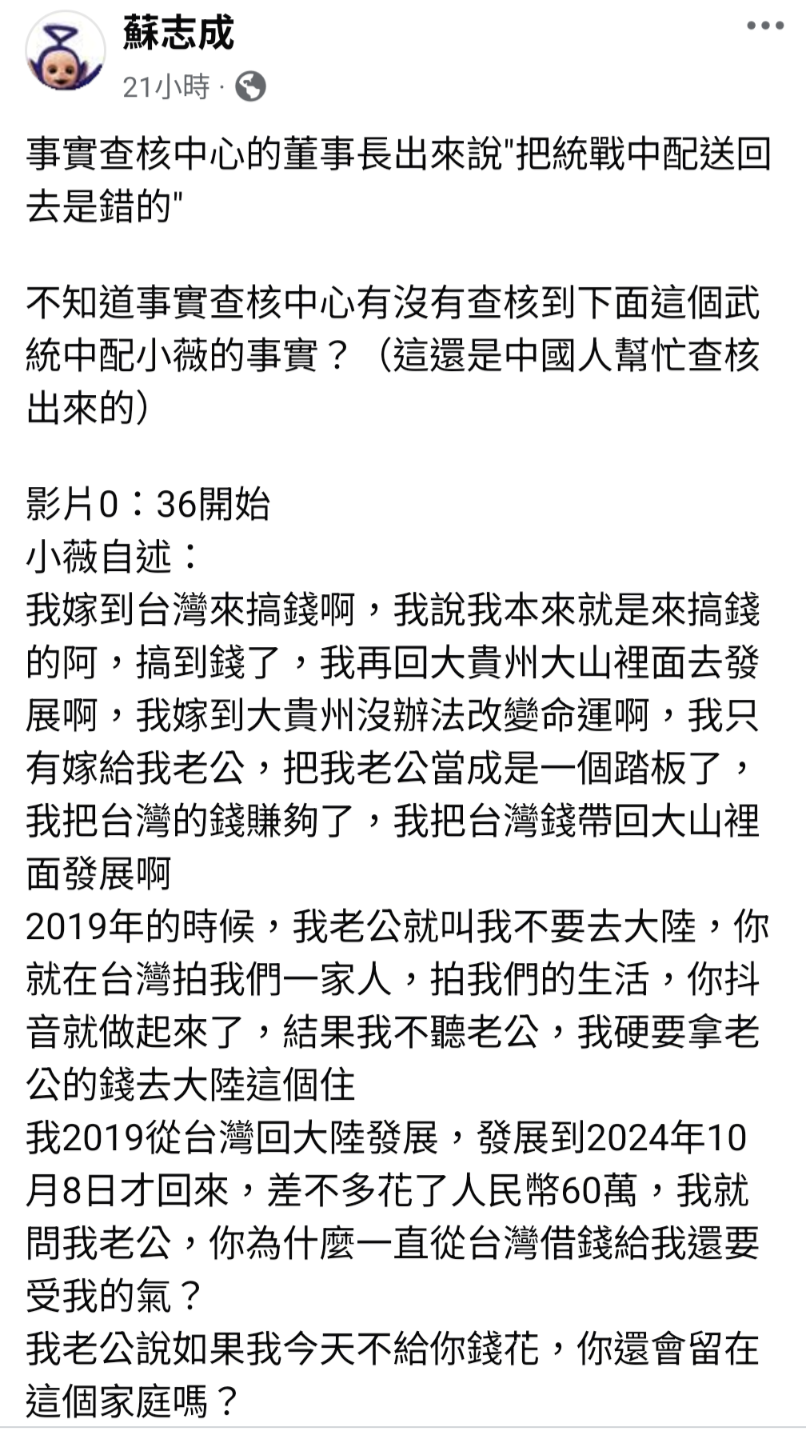 蘇志成
21小時 · 

事實查核中心的董事長出來說"把統戰中配送回去是錯的"

不知道事實查核中心有沒有查核到下面這個武統中配小薇的事實？（這還是中國人幫忙查核出來的）

影片0：36開始
小薇自述：
我嫁到台灣來搞錢啊，我說我本來就是來搞錢的阿，搞到錢了，我再回大貴州大山裡面去發展啊，我嫁到大貴州沒辦法改變命運啊，我只有嫁給我老公，把我老公當成是一個踏板了，我把台灣的錢賺夠了，我把台灣錢帶回大山裡面發展啊
2019年的時候，我老公就叫我不要去大陸，你就在台灣拍我們一家人，拍我們的生活，你抖音就做起來了，結果我不聽老公，我硬要拿老公的錢去大陸這個住
我2019從台灣回大陸發展，發展到2024年10月8日才回來，差不多花了人民幣60萬，我就問我老公，你為什麼一直從台灣借錢給我還要受我的氣？
我老公說如果我今天不給你錢花，你還會留在這個家庭嗎？